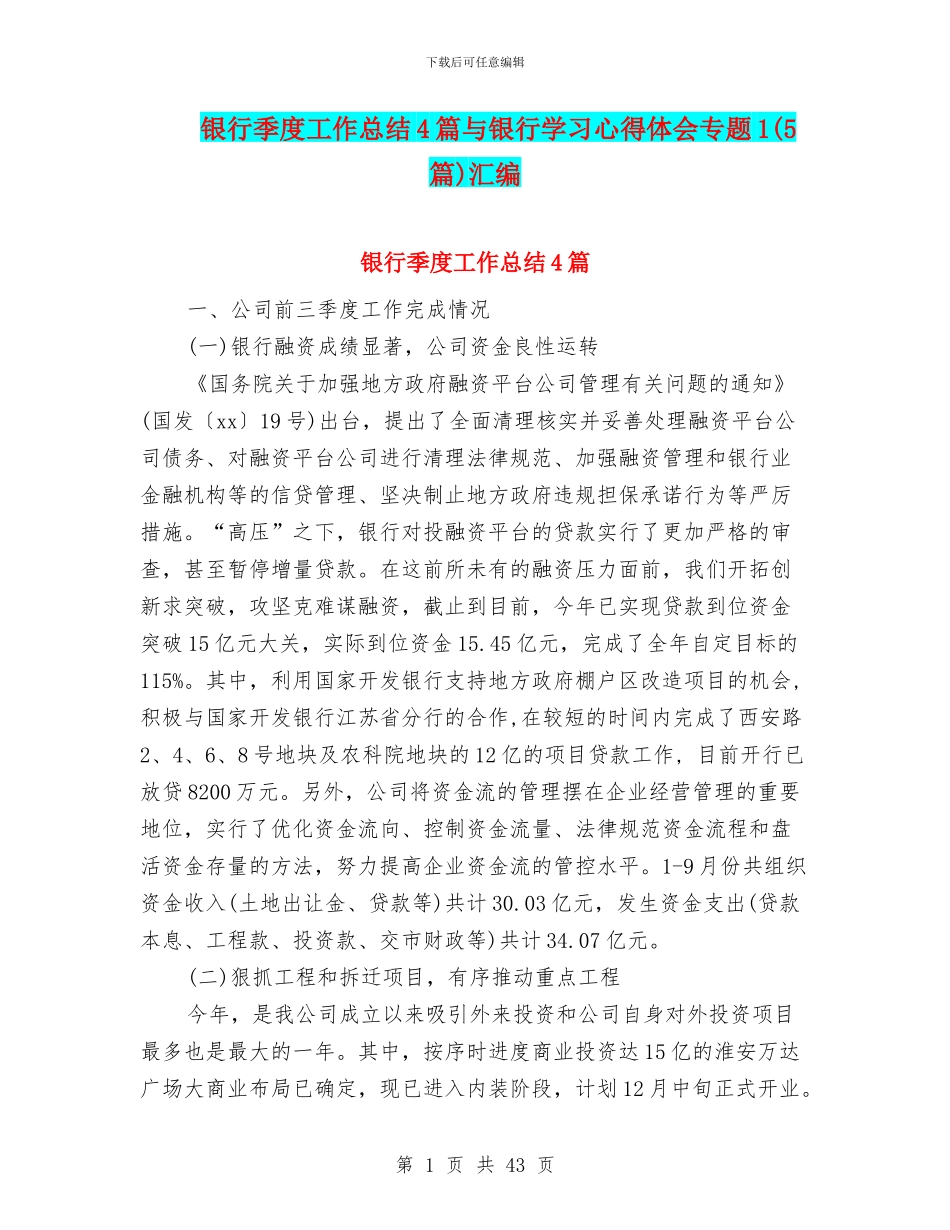 下载后可任意编辑

银行季度工作总结4篇与银行学习心得体会专题1(5篇)汇编

银行季度工作总结4篇

一、公司前三季度工作完成情况

(一)银行融资成绩显著，公司资金良性运转

《国务院关于加强地方政府融资平台公司管理有关问题的通知》(国发〔xx〕19号)出台，提出了全面清理核实并妥善处理融资平台公司债务、对融资平台公司进行清理法律规范、加强融资管理和银行业金融机构等的信贷管理、坚决制止地方政府违规担保承诺行为等严厉措施。“高压”之下，银行对投融资平台的贷款实行了更加严格的审查，甚至暂停增量贷款。在这前所未有的融资压力面前，我们开拓创新求突破，攻坚克难谋融资，截止到目前，今年已实现贷款到位资金突破15亿元大关，实际到位资金15.45亿元，完成了全年自定目标的115%。其中，利用国家开发银行支持地方政府棚户区改造项目的机会，积极与国家开发银行江苏省分行的合作,在较短的时间内完成了西安路2、4、6、8号地块及农科院地块的12亿的项目贷款工作，目前开行已放贷8200万元。另外，公司将资金流的管理摆在企业经营管理的重要地位，实行了优化资金流向、控制资金流量、法律规范资金流程和盘活资金存量的方法，努力提高企业资金流的管控水平。1-9月份共组织资金收入(土地出让金、贷款等)共计30.03亿元，发生资金支出(贷款本息、工程款、投资款、交市财政等)共计34.07亿元。

(二)狠抓工程和拆迁项目，有序推动重点工程

今年，是我公司成立以来吸引外来投资和公司自身对外投资项目最多也是最大的一年。其中，按序时进度商业投资达15亿的淮安万达广场大商业布局已确定，现已进入内装阶段，计划12月中旬正式开业。

第 1 页 共 43 页